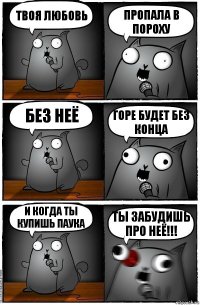 ТВОЯ ЛЮБОВЬ

ПРОПАЛА В ПОРОХУ

БЕЗ НЕЁ

ГОРЕ БУДЕТ БЕЗ КОНЦА

И КОГДА ТЫ КУПИШЬ ПАУКА

ТЫ ЗАБУДИШЬ ПРО НЕЁ!!!